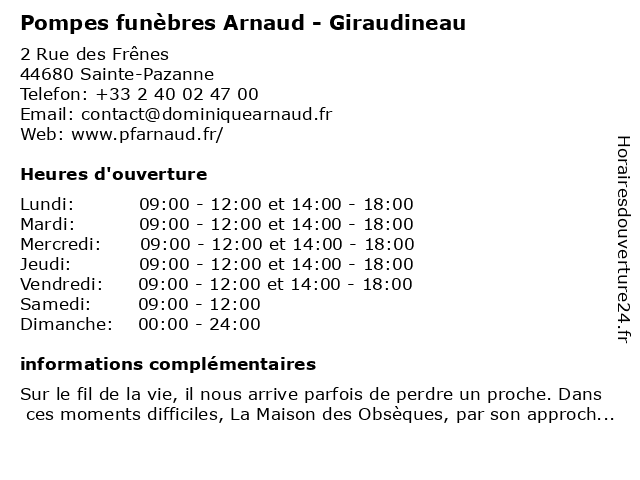 Pompes funèbres Arnaud - Giraudineau

2 Rue des Frênes
44680 Sainte-Pazanne
Telefon: +33 2 40 02 47 00
Email: contact@dominiquearnaud.fr
Web: www.pfarnaud.fr/

Heures d'ouverture

| | |
|---|---|
| Lundi: | 09:00 - 12:00 et 14:00 - 18:00 |
| Mardi: | 09:00 - 12:00 et 14:00 - 18:00 |
| Mercredi: | 09:00 - 12:00 et 14:00 - 18:00 |
| Jeudi: | 09:00 - 12:00 et 14:00 - 18:00 |
| Vendredi: | 09:00 - 12:00 et 14:00 - 18:00 |
| Samedi: | 09:00 - 12:00 |
| Dimanche: | 00:00 - 24:00 |

informations complémentaires

Sur le fil de la vie, il nous arrive parfois de perdre un proche. Dans ces moments difficiles, La Maison des Obsèques, par son approch...

Horairesdouverture24.fr